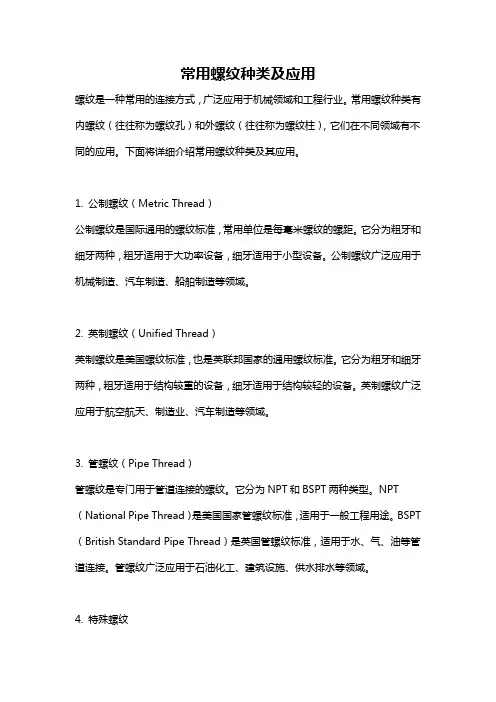 常用螺纹种类及应用

螺纹是一种常用的连接方式，广泛应用于机械领域和工程行业。常用螺纹种类有内螺纹（往往称为螺纹孔）和外螺纹（往往称为螺纹柱），它们在不同领域有不同的应用。下面将详细介绍常用螺纹种类及其应用。

1. 公制螺纹（Metric Thread）
公制螺纹是国际通用的螺纹标准，常用单位是每毫米螺纹的螺距。它分为粗牙和细牙两种，粗牙适用于大功率设备，细牙适用于小型设备。公制螺纹广泛应用于机械制造、汽车制造、船舶制造等领域。

2. 英制螺纹（Unified Thread）
英制螺纹是美国螺纹标准，也是英联邦国家的通用螺纹标准。它分为粗牙和细牙两种，粗牙适用于结构较重的设备，细牙适用于结构较轻的设备。英制螺纹广泛应用于航空航天、制造业、汽车制造等领域。

3. 管螺纹（Pipe Thread）
管螺纹是专门用于管道连接的螺纹。它分为 NPT 和 BSPT 两种类型。NPT（National Pipe Thread）是美国国家管螺纹标准，适用于一般工程用途。BSPT（British Standard Pipe Thread）是英国管螺纹标准，适用于水、气、油等管道连接。管螺纹广泛应用于石油化工、建筑设施、供水排水等领域。

4. 特殊螺纹